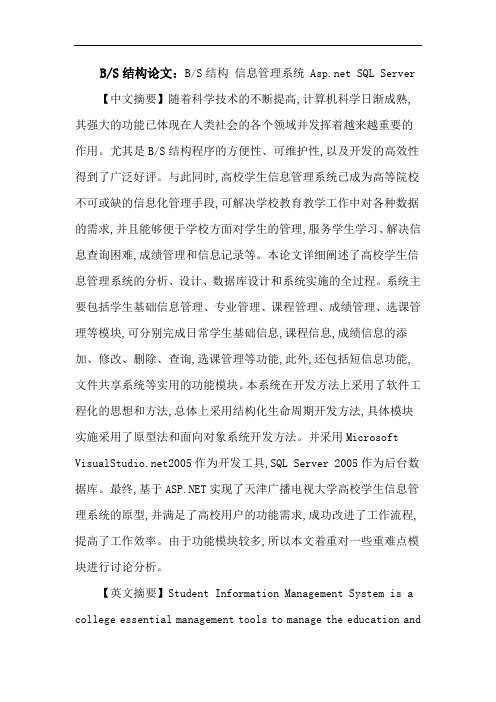 B/S结构论文：B/S结构 信息管理系统 Asp.net SQL Server

【中文摘要】随着科学技术的不断提高,计算机科学日渐成熟,其强大的功能已体现在人类社会的各个领域并发挥着越来越重要的作用。尤其是B/S结构程序的方便性、可维护性,以及开发的高效性得到了广泛好评。与此同时,高校学生信息管理系统已成为高等院校不可或缺的信息化管理手段,可解决学校教育教学工作中对各种数据的需求,并且能够便于学校方面对学生的管理,服务学生学习、解决信息查询困难,成绩管理和信息记录等。本论文详细阐述了高校学生信息管理系统的分析、设计、数据库设计和系统实施的全过程。系统主要包括学生基础信息管理、专业管理、课程管理、成绩管理、选课管理等模块,可分别完成日常学生基础信息,课程信息,成绩信息的添加、修改、删除、查询,选课管理等功能,此外,还包括短信息功能,文件共享系统等实用的功能模块。本系统在开发方法上采用了软件工程化的思想和方法,总体上采用结构化生命周期开发方法,具体模块实施采用了原型法和面向对象系统开发方法。并采用Microsoft VisualStudio.net2005作为开发工具,SQL Server 2005作为后台数据库。最终,基于ASP.NET实现了天津广播电视大学高校学生信息管理系统的原型,并满足了高校用户的功能需求,成功改进了工作流程,提高了工作效率。由于功能模块较多,所以本文着重对一些重难点模块进行讨论分析。

【英文摘要】Student Information Management System is a college essential management tools to manage the education and